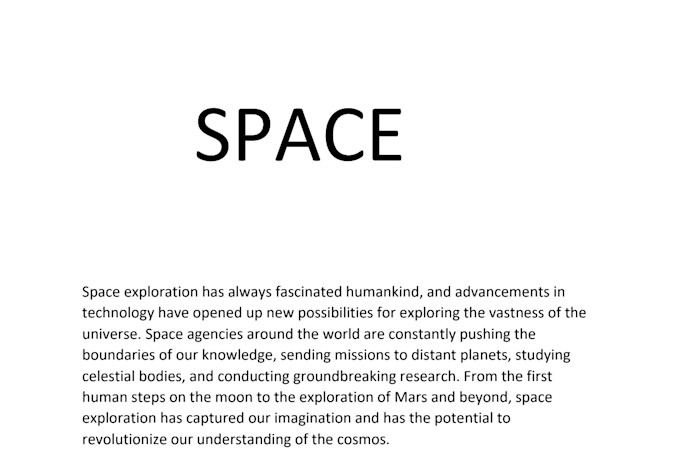 SPACE

Space exploration has always fascinated humankind, and advancements in technology have opened up new possibilities for exploring the vastness of the universe. Space agencies around the world are constantly pushing the boundaries of our knowledge, sending missions to distant planets, studying celestial bodies, and conducting groundbreaking research. From the first human steps on the moon to the exploration of Mars and beyond, space exploration has captured our imagination and has the potential to revolutionize our understanding of the cosmos.